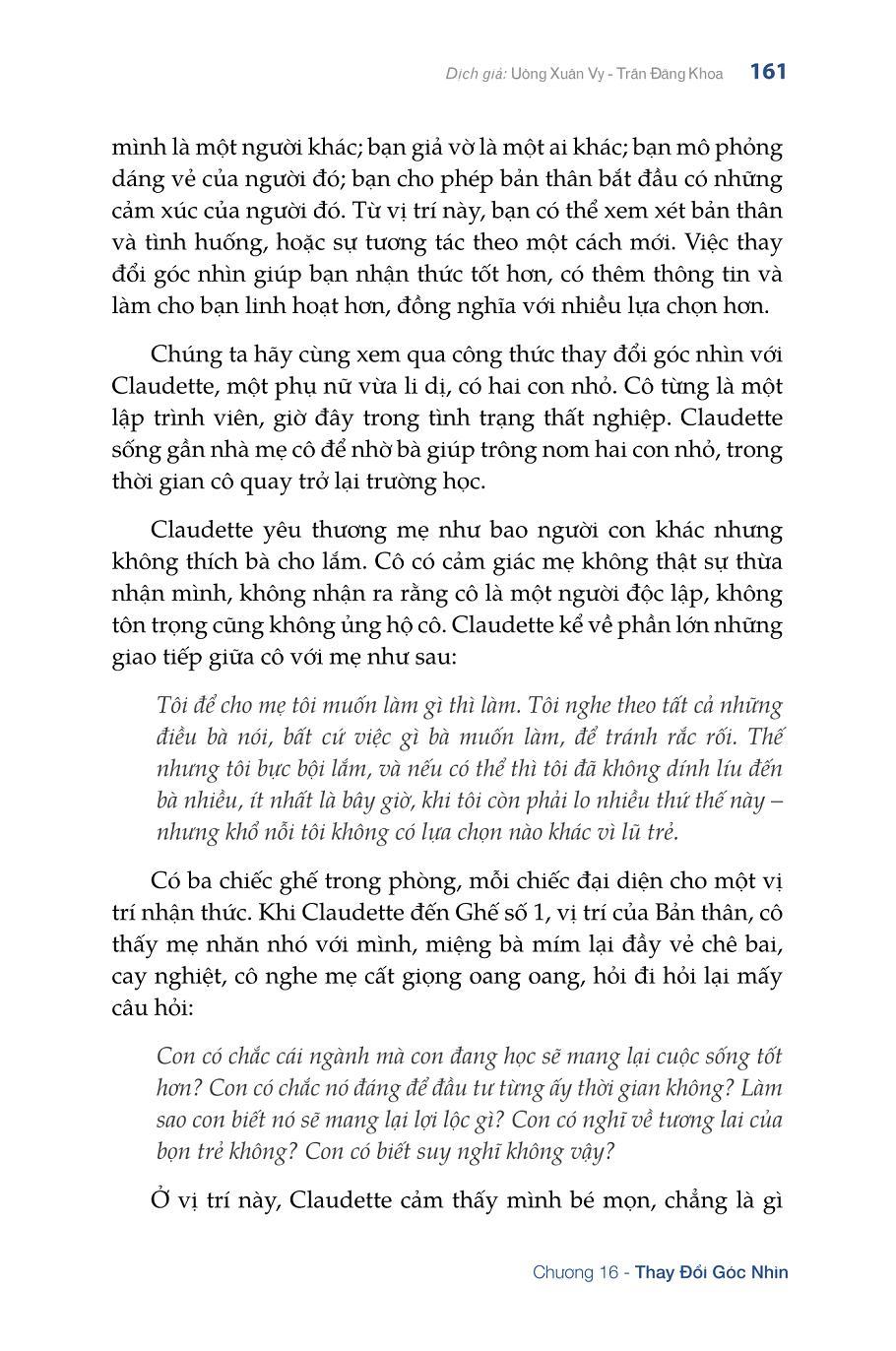 Dịch giả: Uông Xuân Vy - Trần Đăng Khoa 161

mình là một người khác; bạn giả vờ là một ai khác; bạn mô phỏng dáng vẻ của người đó; bạn cho phép bản thân bắt đầu có những cảm xúc của người đó. Từ vị trí này, bạn có thể xem xét bản thân và tình huống, hoặc sự tương tác theo một cách mới. Việc thay đổi góc nhìn giúp bạn nhận thức tốt hơn, có thêm thông tin và làm cho bạn linh hoạt hơn, đồng nghĩa với nhiều lựa chọn hơn.

Chúng ta hãy cùng xem qua công thức thay đổi góc nhìn với Claudette, một phụ nữ vừa li dị, có hai con nhỏ. Cô từng là một lập trình viên, giờ đây trong tình trạng thất nghiệp. Claudette sống gần nhà mẹ cô để nhờ bà giúp trông nom hai con nhỏ, trong thời gian cô quay trở lại trường học.

Claudette yêu thương mẹ như bao người con khác nhưng không thích bà cho lắm. Cô có cảm giác mẹ không thật sự thừa nhận mình, không nhận ra rằng cô là một người độc lập, không tôn trọng cũng không ủng hộ cô. Claudette kể về phần lớn những giao tiếp giữa cô với mẹ như sau:

Tôi để cho mẹ tôi muốn làm gì thì làm. Tôi nghe theo tất cả những điều bà nói, bất cứ việc gì bà muốn làm, để tránh rắc rối. Thế nhưng tôi bực bội lắm, và nếu có thể thì tôi đã không dính líu đến bà nhiều, ít nhất là bây giờ, khi tôi còn phải lo nhiều thứ thế này – nhưng khổ nỗi tôi không có lựa chọn nào khác vì lũ trẻ.

Có ba chiếc ghế trong phòng, mỗi chiếc đại diện cho một vị trí nhận thức. Khi Claudette đến Ghế số 1, vị trí của Bản thân, cô thấy mẹ nhăn nhó với mình, miệng bà mím lại đầy vẻ chê bai, cay nghiệt, cô nghe mẹ cất giọng oang oang, hỏi đi hỏi lại mấy câu hỏi:

Con có chắc cái ngành mà con đang học sẽ mang lại cuộc sống tốt hơn? Con có chắc nó đáng để đầu tư từng ấy thời gian không? Làm sao con biết nó sẽ mang lại lợi lộc gì? Con có nghĩ về tương lai của bọn trẻ không? Con có biết suy nghĩ không vậy?

Ở vị trí này, Claudette cảm thấy mình bé mọn, chẳng là gì

Chương 16 - Thay Đổi Góc Nhìn